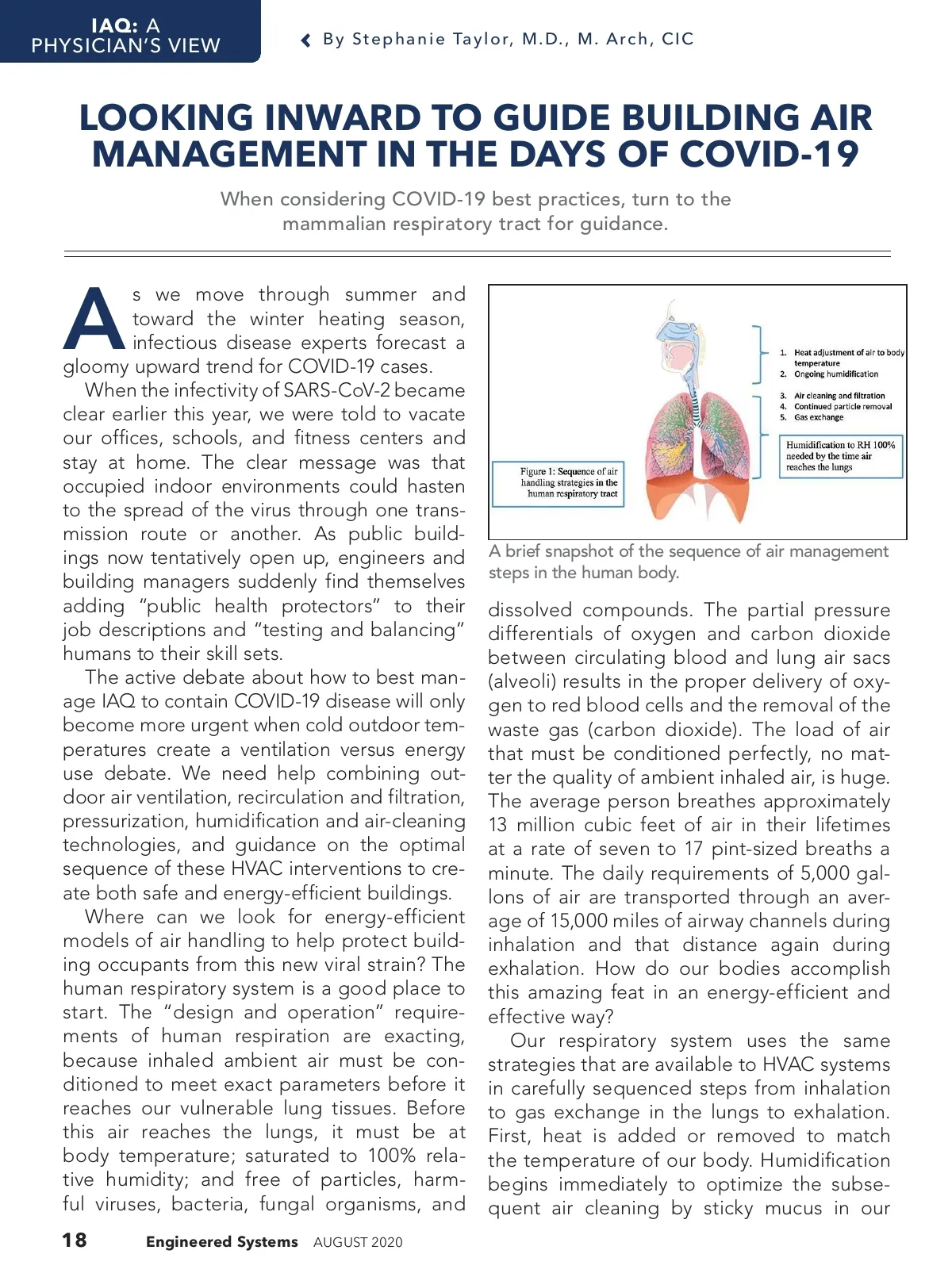 IAQ: A PHYSICIAN'S VIEW

By Stephanie Taylor, M.D., M. Arch, CIC

LOOKING INWARD TO GUIDE BUILDING AIR MANAGEMENT IN THE DAYS OF COVID-19

When considering COVID-19 best practices, turn to the mammalian respiratory tract for guidance.

As we move through summer and toward the winter heating season, infectious disease experts forecast a gloomy upward trend for COVID-19 cases.

When the infectivity of SARS-CoV-2 became clear earlier this year, we were told to vacate our offices, schools, and fitness centers and stay at home. The clear message was that occupied indoor environments could hasten to the spread of the virus through one transmission route or another. As public buildings now tentatively open up, engineers and building managers suddenly find themselves adding "public health protectors" to their job descriptions and "testing and balancing" humans to their skill sets.

The active debate about how to best manage IAQ to contain COVID-19 disease will only become more urgent when cold outdoor temperatures create a ventilation versus energy use debate. We need help combining outdoor air ventilation, recirculation and filtration, pressurization, humidification and air-cleaning technologies, and guidance on the optimal sequence of these HVAC interventions to create both safe and energy-efficient buildings.

Where can we look for energy-efficient models of air handling to help protect building occupants from this new viral strain? The human respiratory system is a good place to start. The "design and operation" requirements of human respiration are exacting, because inhaled ambient air must be conditioned to meet exact parameters before it reaches our vulnerable lung tissues. Before this air reaches the lungs, it must be at body temperature; saturated to 100% relative humidity; and free of particles, harmful viruses, bacteria, fungal organisms, and

1. Heat adjustment of air to body temperature
2. Ongoing humidification
3. Air cleaning and filtration
4. Continued particle removal
5. Gas exchange

Humidification to RH 100% needed by the time air reaches the lungs

Figure 1: Sequence of air handling strategies in the human respiratory tract

A brief snapshot of the sequence of air management steps in the human body.

dissolved compounds. The partial pressure differentials of oxygen and carbon dioxide between circulating blood and lung air sacs (alveoli) results in the proper delivery of oxygen to red blood cells and the removal of the waste gas (carbon dioxide). The load of air that must be conditioned perfectly, no matter the quality of ambient inhaled air, is huge. The average person breathes approximately 13 million cubic feet of air in their lifetimes at a rate of seven to 17 pint-sized breaths a minute. The daily requirements of 5,000 gallons of air are transported through an average of 15,000 miles of airway channels during inhalation and that distance again during exhalation. How do our bodies accomplish this amazing feat in an energy-efficient and effective way?

Our respiratory system uses the same strategies that are available to HVAC systems in carefully sequenced steps from inhalation to gas exchange in the lungs to exhalation. First, heat is added or removed to match the temperature of our body. Humidification begins immediately to optimize the subsequent air cleaning by sticky mucus in our

18 Engineered Systems AUGUST 2020